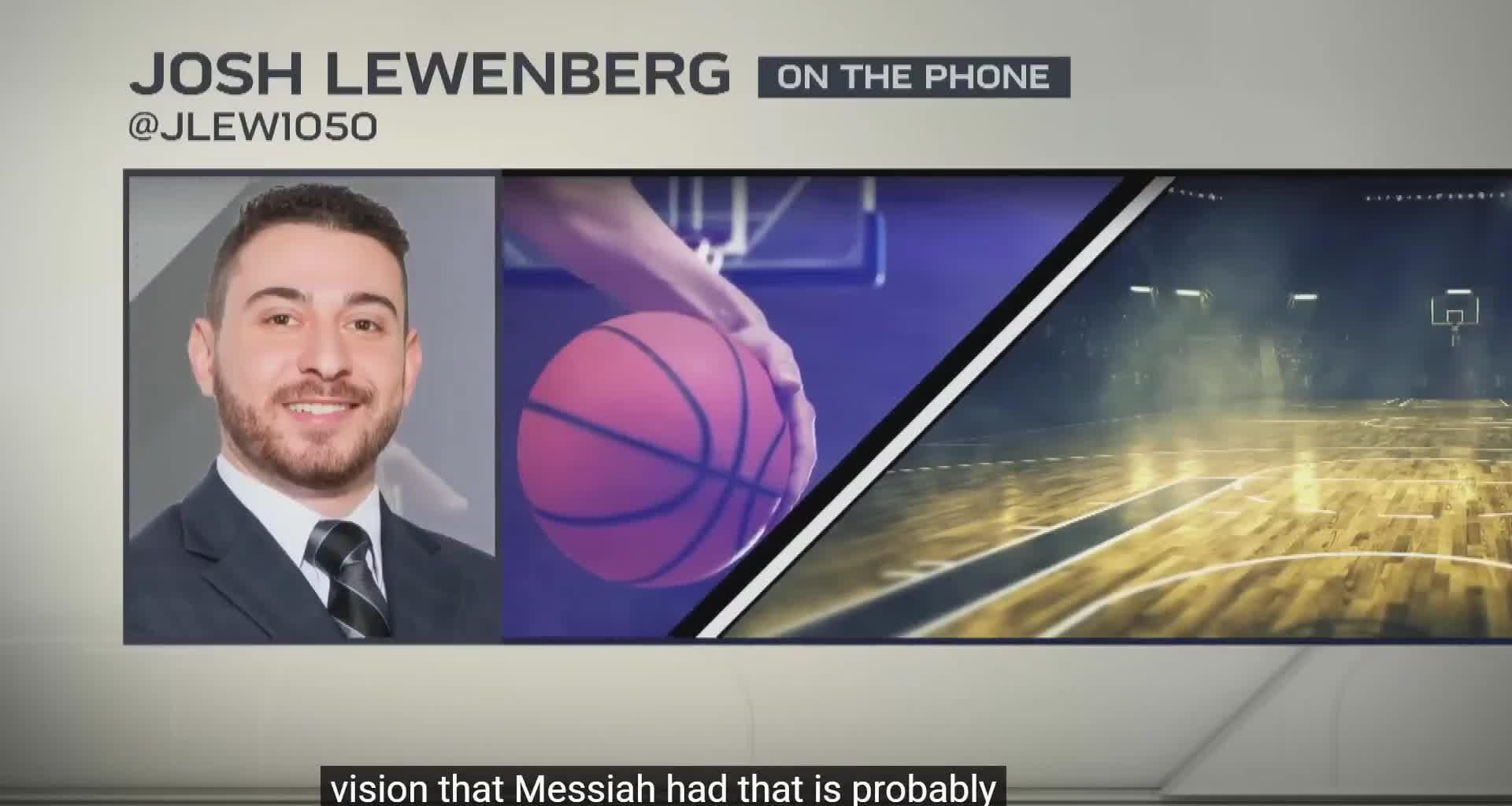 JOSH LEWENBERG ON THE PHONE
@JLEW1050

vision that Messiah had that is probably